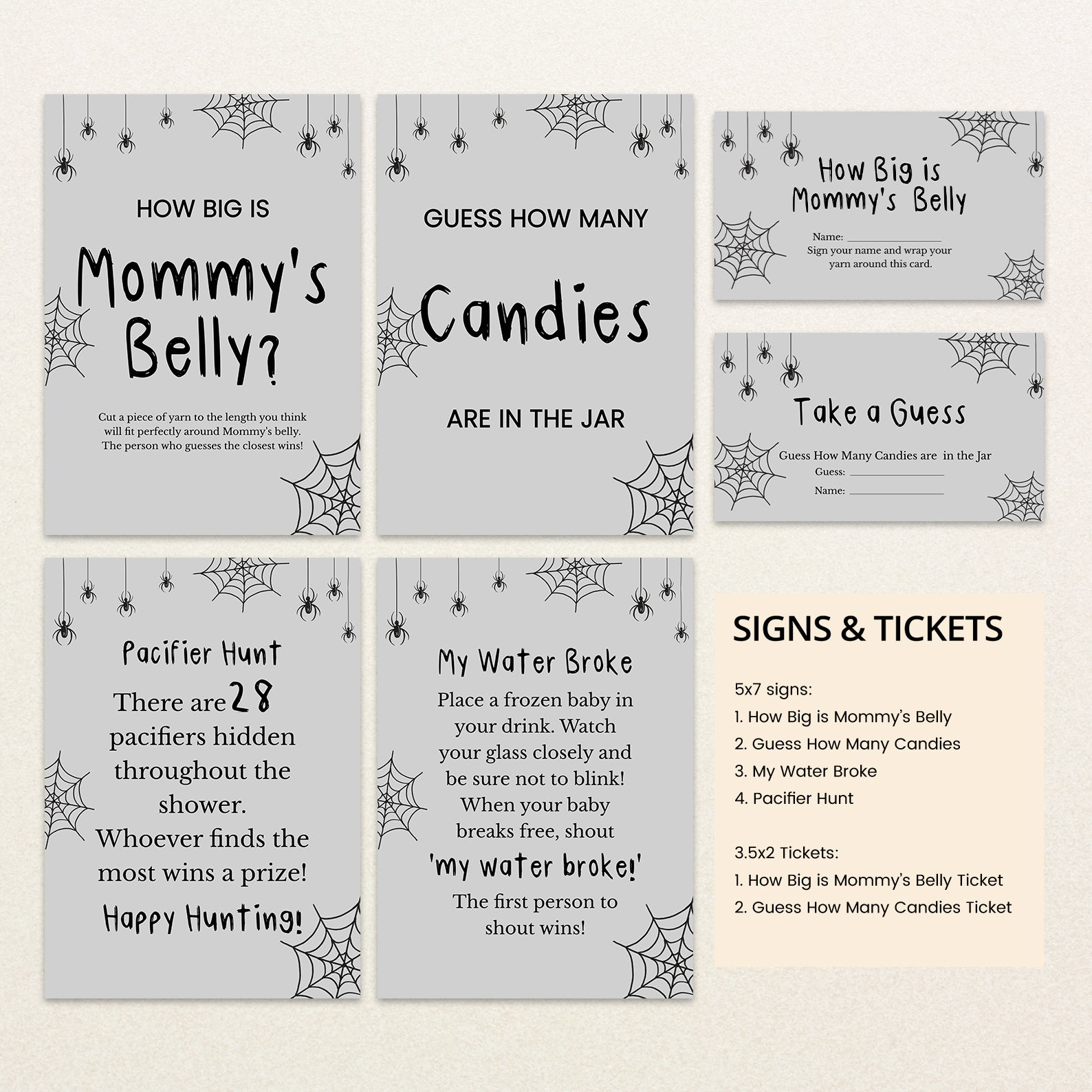 HOW BIG IS

Mommy's Belly?

Cut a piece of yarn to the length you think will fit perfectly around Mommy's belly. The person who guesses the closest wins!

GUESS HOW MANY

Candies

ARE IN THE JAR

How Big is Mommy's Belly

Name: ____________

Sign your name and wrap your yarn around this card.

Take a Guess

Guess How Many Candies are in the Jar

Guess: ____________

Name: ____________

Pacifier Hunt

There are 28 pacifiers hidden throughout the shower. Whoever finds the most wins a prize!

Happy Hunting!

My Water Broke

Place a frozen baby in your drink. Watch your glass closely and be sure not to blink! When your baby breaks free, shout

'my water broke!'

The first person to shout wins!

SIGNS & TICKETS

5x7 signs:
1. How Big is Mommy's Belly
2. Guess How Many Candies
3. My Water Broke
4. Pacifier Hunt

3.5x2 Tickets:
1. How Big is Mommy's Belly Ticket
2. Guess How Many Candies Ticket